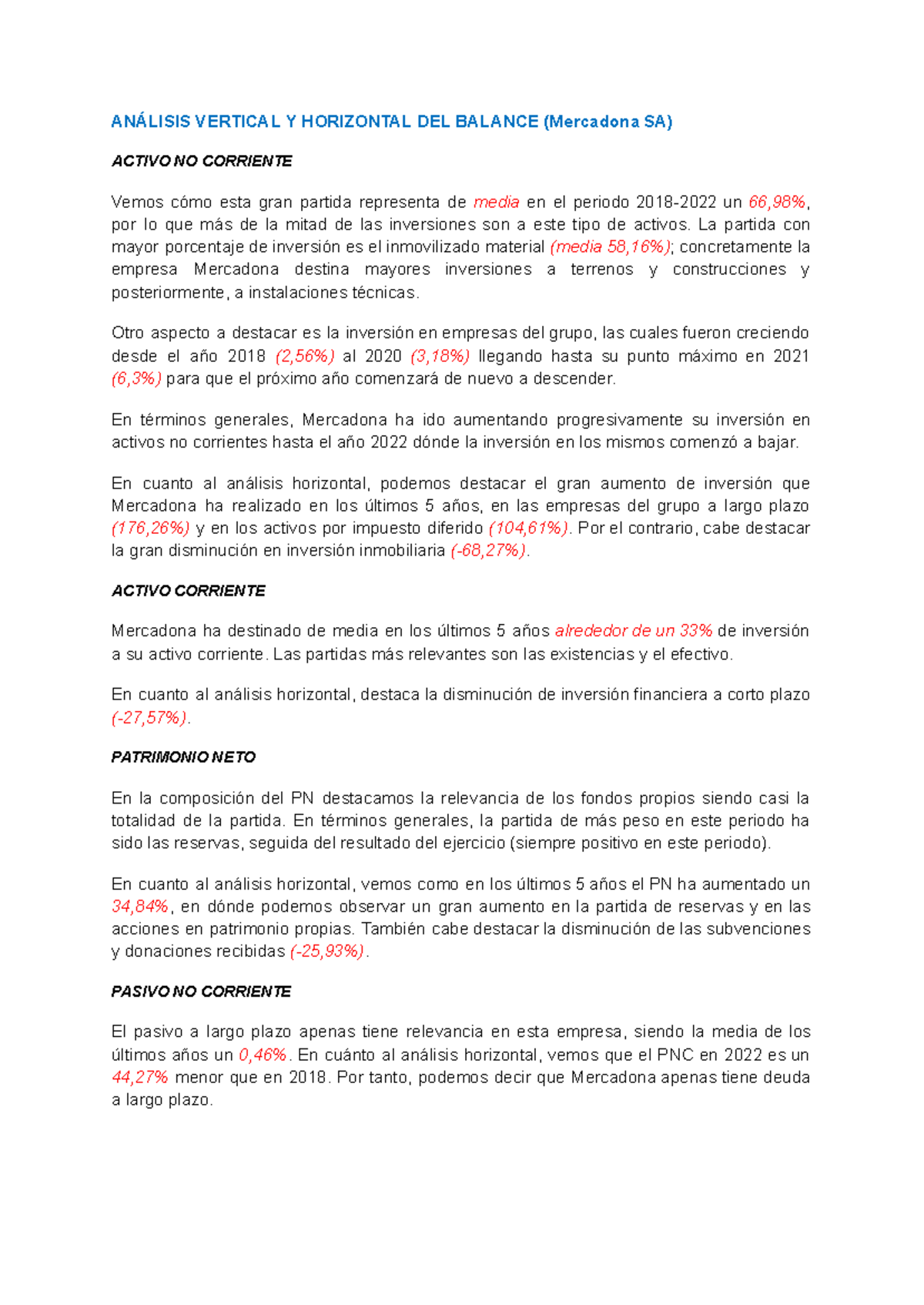 ANÁLISIS VERTICAL Y HORIZONTAL DEL BALANCE (Mercadona SA)

ACTIVO NO CORRIENTE

Vemos cómo esta gran partida representa de media en el periodo 2018-2022 un 66,98%, por lo que más de la mitad de las inversiones son a este tipo de activos. La partida con mayor porcentaje de inversión es el inmovilizado material (media 58,16%); concretamente la empresa Mercadona destina mayores inversiones a terrenos y construcciones y posteriormente, a instalaciones técnicas.

Otro aspecto a destacar es la inversión en empresas del grupo, las cuales fueron creciendo desde el año 2018 (2,56%) al 2020 (3,18%) llegando hasta su punto máximo en 2021 (6,3%) para que el próximo año comenzará de nuevo a descender.

En términos generales, Mercadona ha ido aumentando progresivamente su inversión en activos no corrientes hasta el año 2022 dónde la inversión en los mismos comenzó a bajar.

En cuanto al análisis horizontal, podemos destacar el gran aumento de inversión que Mercadona ha realizado en los últimos 5 años, en las empresas del grupo a largo plazo (176,26%) y en los activos por impuesto diferido (104,61%). Por el contrario, cabe destacar la gran disminución en inversión inmobiliaria (-68,27%).

ACTIVO CORRIENTE

Mercadona ha destinado de media en los últimos 5 años alrededor de un 33% de inversión a su activo corriente. Las partidas más relevantes son las existencias y el efectivo.

En cuanto al análisis horizontal, destaca la disminución de inversión financiera a corto plazo (-27,57%).

PATRIMONIO NETO

En la composición del PN destacamos la relevancia de los fondos propios siendo casi la totalidad de la partida. En términos generales, la partida de más peso en este periodo ha sido las reservas, seguida del resultado del ejercicio (siempre positivo en este periodo).

En cuanto al análisis horizontal, vemos como en los últimos 5 años el PN ha aumentado un 34,84%, en dónde podemos observar un gran aumento en la partida de reservas y en las acciones en patrimonio propias. También cabe destacar la disminución de las subvenciones y donaciones recibidas (-25,93%).

PASIVO NO CORRIENTE

El pasivo a largo plazo apenas tiene relevancia en esta empresa, siendo la media de los últimos años un 0,46%. En cuánto al análisis horizontal, vemos que el PNC en 2022 es un 44,27% menor que en 2018. Por tanto, podemos decir que Mercadona apenas tiene deuda a largo plazo.